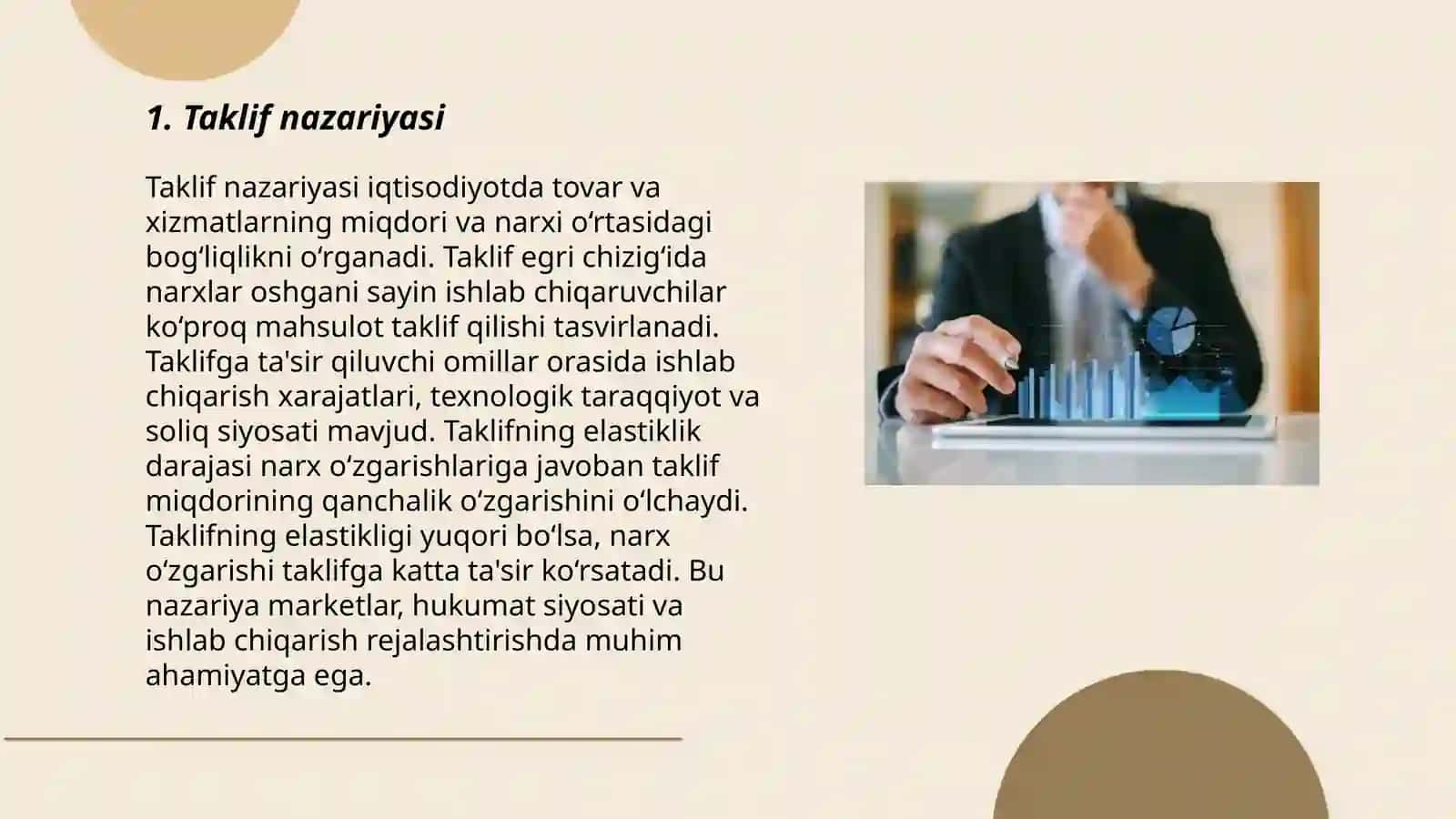 1. Taklif nazariyasi

Taklif nazariyasi iqtisodiyotda tovar va xizmatlarning miqdori va narxi oʻrtasidagi bogʻliqlikni oʻrganadi. Taklif egri chizigʻida narxlar oshgani sayin ishlab chiqaruvchilar koʻproq mahsulot taklif qilishi tasvirlanadi. Taklifga ta'sir qiluvchi omillar orasida ishlab chiqarish xarajatlari, texnologik taraqqiyot va soliq siyosati mavjud. Taklifning elastiklik darajasi narx oʻzgarishlariga javoban taklif miqdorining qanchalik oʻzgarishini oʻlchaydi. Taklifning elastikligi yuqori boʻlsa, narx oʻzgarishi taklifga katta ta'sir koʻrsatadi. Bu nazariya marketlar, hukumat siyosati va ishlab chiqarish rejalashtirishda muhim ahamiyatga ega.